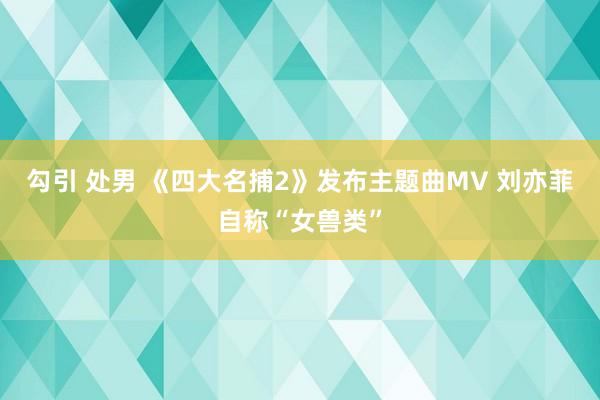 勾引 处男 《四大名捕2》发布主题曲MV 刘亦菲自称“女兽类”